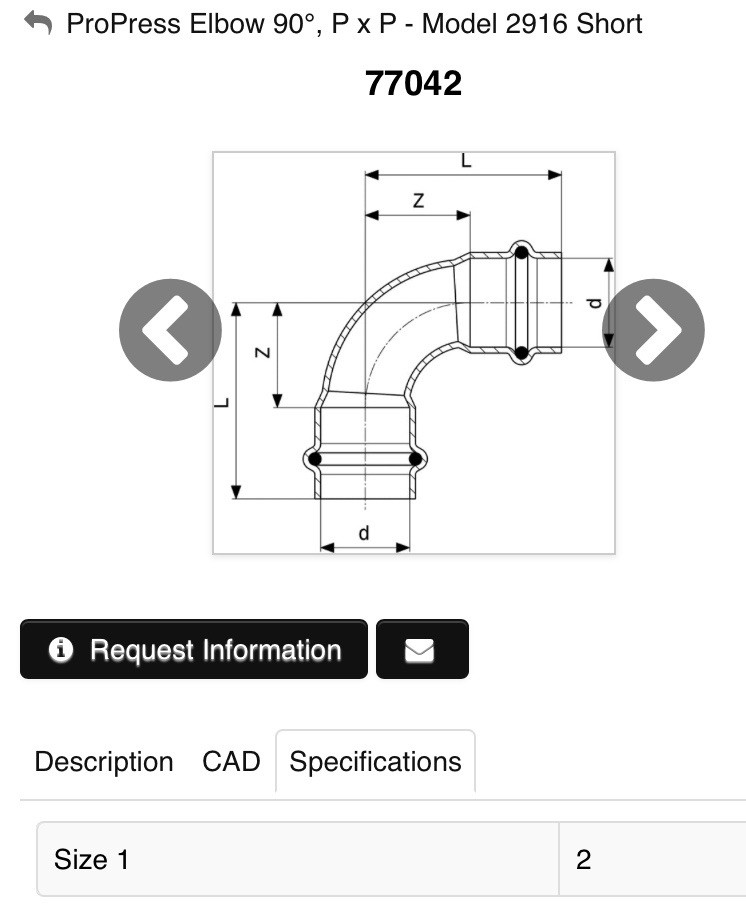 ProPress Elbow 90°, P x P - Model 2916 Short

77042

L
Z
d
Z
L
d

Request Information

Description CAD Specifications

| Size 1 | 2 |
|---|---|